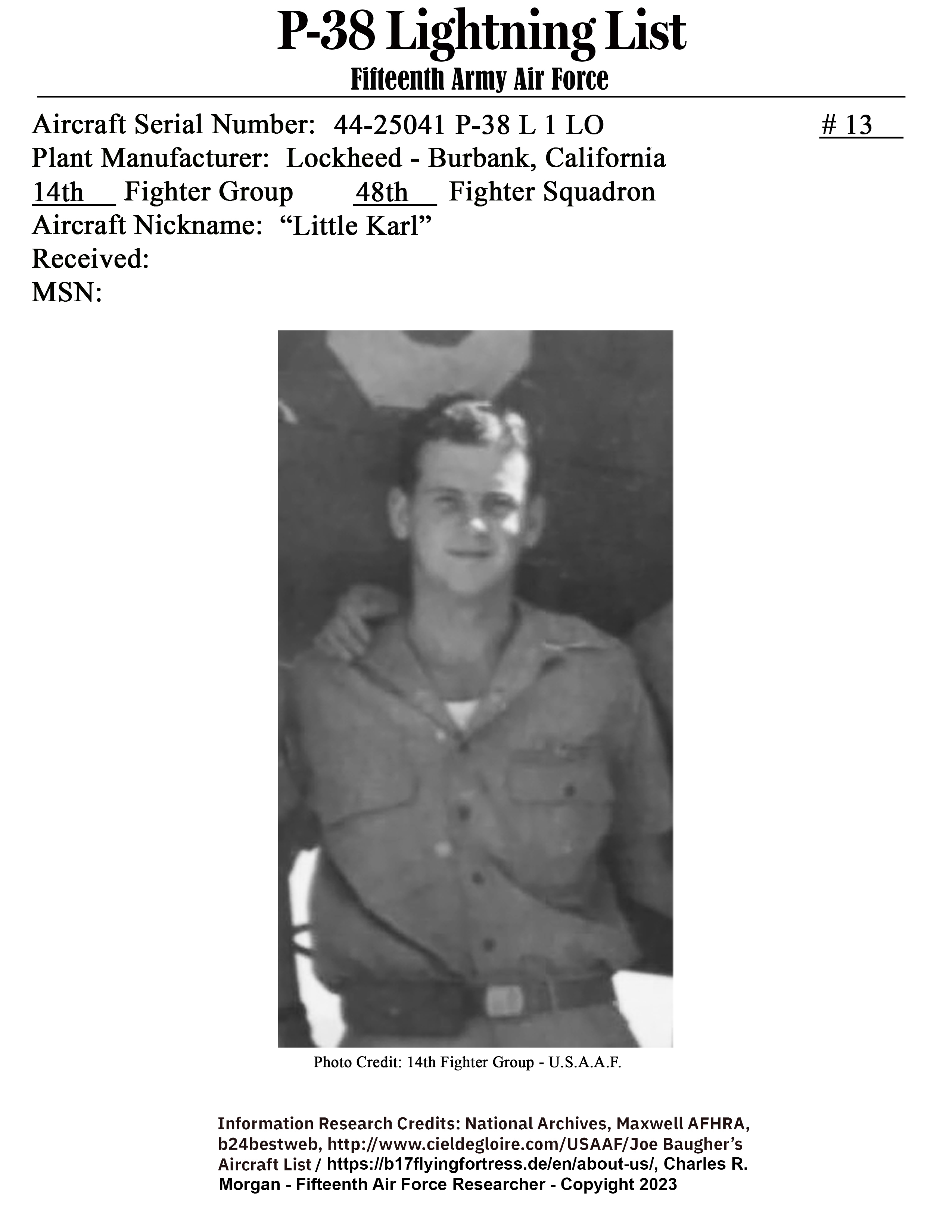 P-38 Lightning List
Fifteenth Army Air Force

Aircraft Serial Number: 44-25041 P-38 L 1 LO # 13
Plant Manufacturer: Lockheed - Burbank, California
14th Fighter Group 48th Fighter Squadron
Aircraft Nickname: “Little Karl”
Received:
MSN:

Photo Credit: 14th Fighter Group - U.S.A.A.F.

Information Research Credits: National Archives, Maxwell AFHRA, b24bestweb, http://www.cieldegloire.com/USAAF/Joe Baugher’s Aircraft List / https://b17flyingfortress.de/en/about-us/, Charles R. Morgan - Fifteenth Air Force Researcher - Copyright 2023